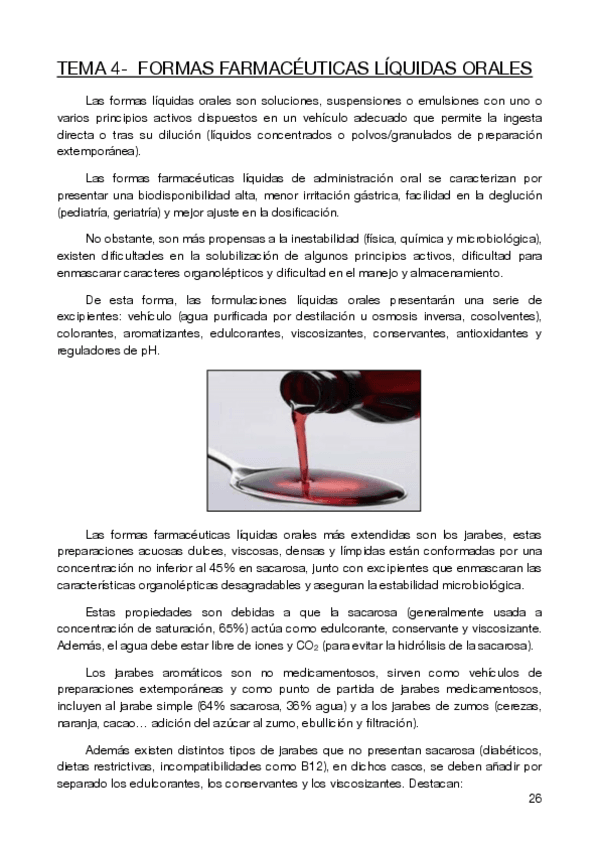 TEMA 4- FORMAS FARMACÉUTICAS LÍQUIDAS ORALES

Las formas líquidas orales son soluciones, suspensiones o emulsiones con uno o varios principios activos dispuestos en un vehículo adecuado que permite la ingesta directa o tras su dilución (líquidos concentrados o polvos/granulados de preparación extemporánea).

Las formas farmacéuticas líquidas de administración oral se caracterizan por presentar una biodisponibilidad alta, menor irritación gástrica, facilidad en la deglución (pediatría, geriatría) y mejor ajuste en la dosificación.

No obstante, son más propensas a la inestabilidad (física, química y microbiológica), existen dificultades en la solubilización de algunos principios activos, dificultad para enmascarar caracteres organolépticos y dificultad en el manejo y almacenamiento.

De esta forma, las formulaciones líquidas orales presentarán una serie de excipientes: vehículo (agua purificada por destilación u osmosis inversa, cosolventes), colorantes, aromatizantes, edulcorantes, viscosizantes, conservantes, antioxidantes y reguladores de pH.

Las formas farmacéuticas líquidas orales más extendidas son los jarabes, estas preparaciones acuosas dulces, viscosas, densas y límpidas están conformadas por una concentración no inferior al 45% en sacarosa, junto con excipientes que enmascaran las características organolépticas desagradables y aseguran la estabilidad microbiológica.

Estas propiedades son debidas a que la sacarosa (generalmente usada a concentración de saturación, 65%) actúa como edulcorante, conservante y viscosizante. Además, el agua debe estar libre de iones y $CO_2$ (para evitar la hidrólisis de la sacarosa).

Los jarabes aromáticos son no medicamentosos, sirven como vehículos de preparaciones extemporáneas y como punto de partida de jarabes medicamentosos, incluyen al jarabe simple (64% sacarosa, 36% agua) y a los jarabes de zumos (cerezas, naranja, cacao… adición del azúcar al zumo, ebullición y filtración).

Además existen distintos tipos de jarabes que no presentan sacarosa (diabéticos, dietas restrictivas, incompatibilidades como B12), en dichos casos, se deben añadir por separado los edulcorantes, los conservantes y los viscosizantes. Destacan:

26